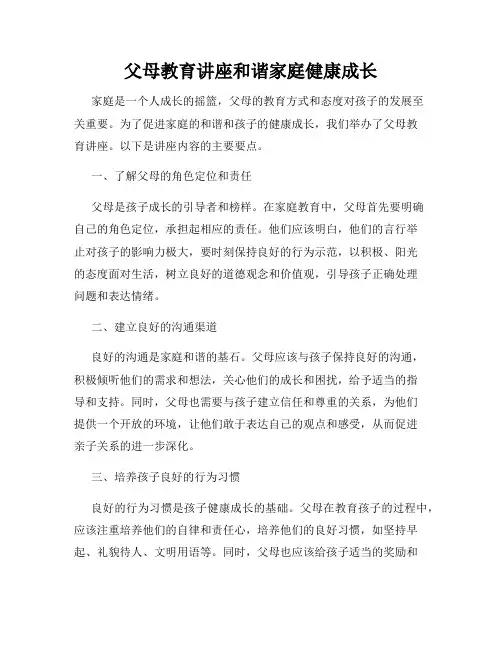 父母教育讲座和谐家庭健康成长

家庭是一个人成长的摇篮，父母的教育方式和态度对孩子的发展至关重要。为了促进家庭的和谐和孩子的健康成长，我们举办了父母教育讲座。以下是讲座内容的主要要点。

一、了解父母的角色定位和责任

父母是孩子成长的引导者和榜样。在家庭教育中，父母首先要明确自己的角色定位，承担起相应的责任。他们应该明白，他们的言行举止对孩子的影响力极大，要时刻保持良好的行为示范，以积极、阳光的态度面对生活，树立良好的道德观念和价值观，引导孩子正确处理问题和表达情绪。

二、建立良好的沟通渠道

良好的沟通是家庭和谐的基石。父母应该与孩子保持良好的沟通，积极倾听他们的需求和想法，关心他们的成长和困扰，给予适当的指导和支持。同时，父母也需要与孩子建立信任和尊重的关系，为他们提供一个开放的环境，让他们敢于表达自己的观点和感受，从而促进亲子关系的进一步深化。

三、培养孩子良好的行为习惯

良好的行为习惯是孩子健康成长的基础。父母在教育孩子的过程中，应该注重培养他们的自律和责任心，培养他们的良好习惯，如坚持早起、礼貌待人、文明用语等。同时，父母也应该给孩子适当的奖励和